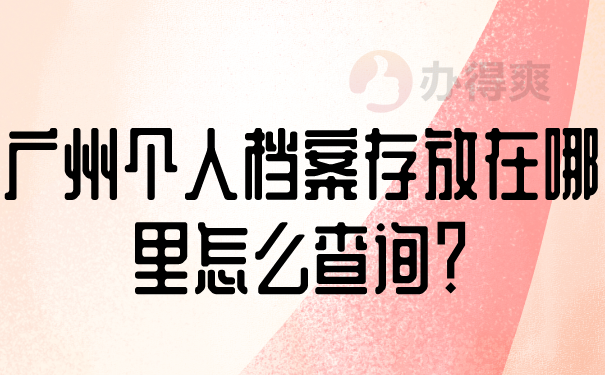 办得爽

广州个人档案存放在哪里怎么查询?